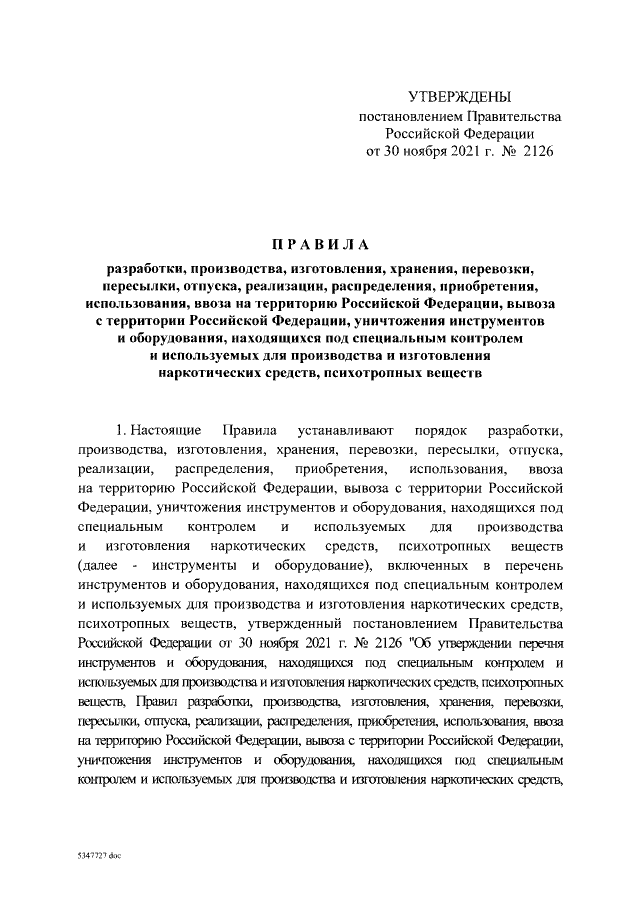 УТВЕРЖДЕНЫ
постановлением Правительства
Российской Федерации
от 30 ноября 2021 г. № 2126

ПРАВИЛА

разработки, производства, изготовления, хранения, перевозки, пересылки, отпуска, реализации, распределения, приобретения, использования, ввоза на территорию Российской Федерации, вывоза с территории Российской Федерации, уничтожения инструментов и оборудования, находящихся под специальным контролем и используемых для производства и изготовления наркотических средств, психотропных веществ

1. Настоящие Правила устанавливают порядок разработки, производства, изготовления, хранения, перевозки, пересылки, отпуска, реализации, распределения, приобретения, использования, ввоза на территорию Российской Федерации, вывоза с территории Российской Федерации, уничтожения инструментов и оборудования, находящихся под специальным контролем и используемых для производства и изготовления наркотических средств, психотропных веществ (далее - инструменты и оборудование), включенных в перечень инструментов и оборудования, находящихся под специальным контролем и используемых для производства и изготовления наркотических средств, психотропных веществ, утвержденный постановлением Правительства Российской Федерации от 30 ноября 2021 г. № 2126 "Об утверждении перечня инструментов и оборудования, находящихся под специальным контролем и используемых для производства и изготовления наркотических средств, психотропных веществ, Правил разработки, производства, изготовления, хранения, перевозки, пересылки, отпуска, реализации, распределения, приобретения, использования, ввоза на территорию Российской Федерации, вывоза с территории Российской Федерации, уничтожения инструментов и оборудования, находящихся под специальным контролем и используемых для производства и изготовления наркотических средств,

5347727.doc